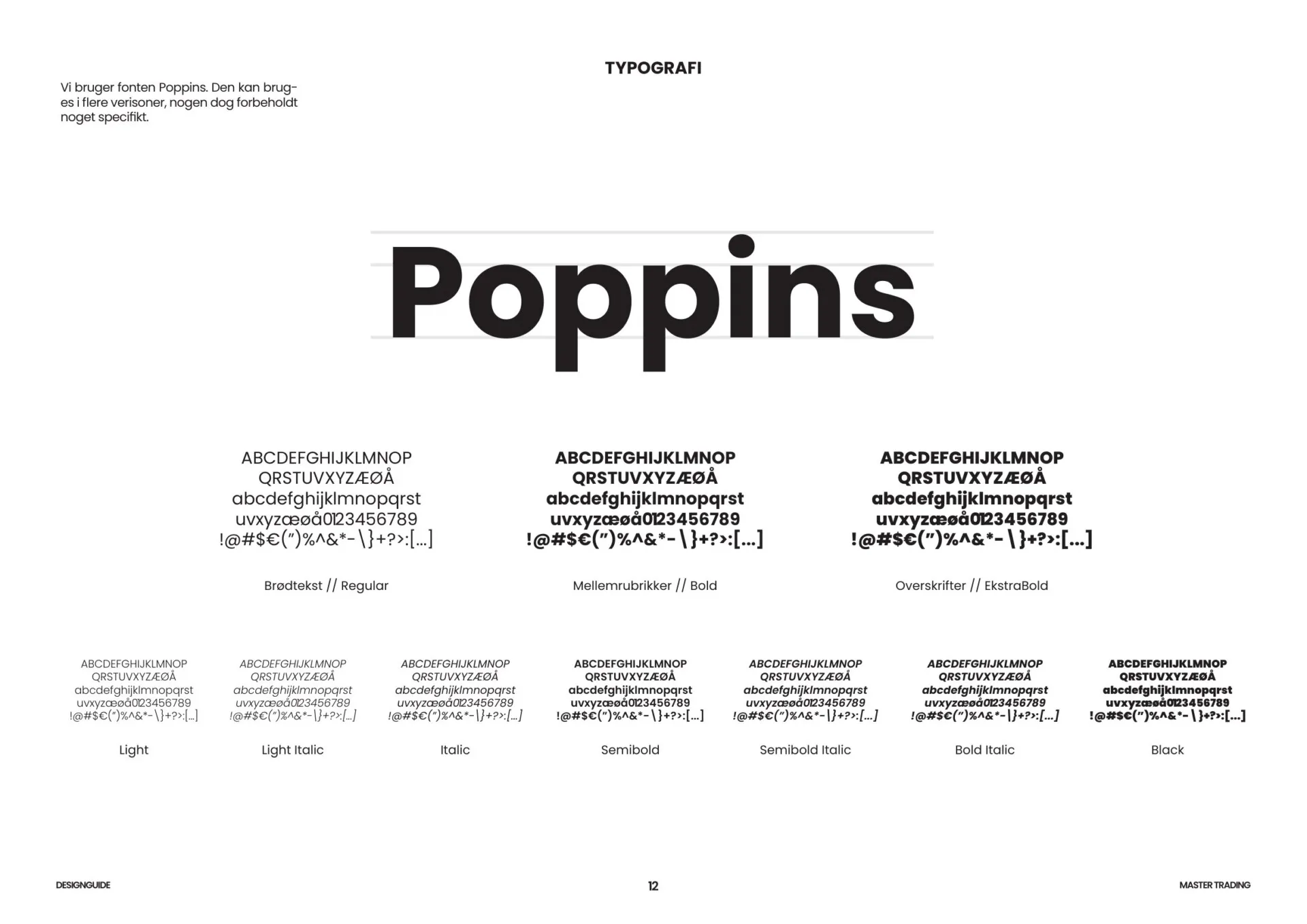 TYPOGRAFI

Vi bruger fonten Poppins. Den kan bruges i flere verisoner, nogen dog forbeholdt noget specifikt.

Poppins

ABCDEFGHIJKLMNOP
QRSTUVXYZÆØÅ
abcdefghijklmnopqrst
uvxyzæøå0123456789
!@#$€(")%^&*-\}+?>:[...]

Brødtekst // Regular

ABCDEFGHIJKLMNOP
QRSTUVXYZÆØÅ
abcdefghijklmnopqrst
uvxyzæøå0123456789
!@#$€(")%^&*-\}+?>:[...]

Mellemrubrikker // Bold

ABCDEFGHIJKLMNOP
QRSTUVXYZÆØÅ
abcdefghijklmnopqrst
uvxyzæøå0123456789
!@#$€(")%^&*-\}+?>:[...]

Overskrifter // EkstraBold

ABCDEFGHIJKLMNOP
QRSTUVXYZÆØÅ
abcdefghijklmnopqrst
uvxyzæøå0123456789
!@#$€(")%^&*-\}+?>:[...]

Light

ABCDEFGHIJKLMNOP
QRSTUVXYZÆØÅ
abcdefghijklmnopqrst
uvxyzæøå0123456789
!@#$€(")%^&*-\}+?>:[...]

Light Italic

ABCDEFGHIJKLMNOP
QRSTUVXYZÆØÅ
abcdefghijklmnopqrst
uvxyzæøå0123456789
!@#$€(")%^&*-\}+?>:[...]

Italic

ABCDEFGHIJKLMNOP
QRSTUVXYZÆØÅ
abcdefghijklmnopqrst
uvxyzæøå0123456789
!@#$€(")%^&*-\}+?>:[...]

Semibold

ABCDEFGHIJKLMNOP
QRSTUVXYZÆØÅ
abcdefghijklmnopqrst
uvxyzæøå0123456789
!@#$€(")%^&*-\}+?>:[...]

Semibold Italic

ABCDEFGHIJKLMNOP
QRSTUVXYZÆØÅ
abcdefghijklmnopqrst
uvxyzæøå0123456789
!@#$€(")%^&*-\}+?>:[...]

Bold Italic

ABCDEFGHIJKLMNOP
QRSTUVXYZÆØÅ
abcdefghijklmnopqrst
uvxyzæøå0123456789
!@#$€(")%^&*-\}+?>:[...]

Black

DESIGNGUIDE

12

MASTER TRADING